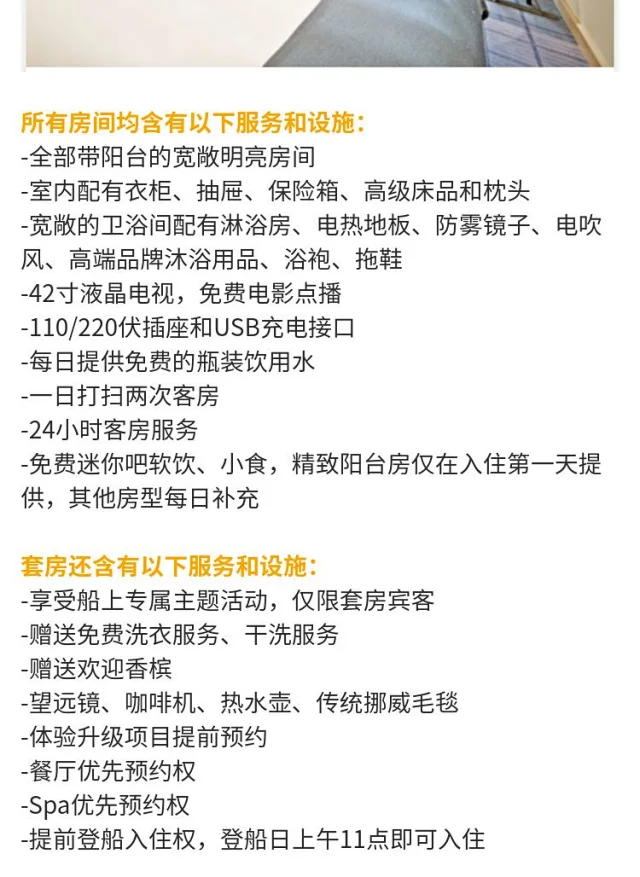 所有房间均含有以下服务和设施:
-全部带阳台的宽敞明亮房间
-室内配有衣柜、抽屉、保险箱、高级床品和枕头
-宽敞的卫浴间配有淋浴房、电热地板、防雾镜子、电吹风、高端品牌沐浴用品、浴袍、拖鞋
-42寸液晶电视，免费电影点播
-110/220伏插座和USB充电接口
-每日提供免费的瓶装饮用水
-一日打扫两次客房
-24小时客房服务
-免费迷你吧软饮、小食，精致阳台房仅在入住第一天提供，其他房型每日补充

套房还含有以下服务和设施:
-享受船上专属主题活动，仅限套房宾客
-赠送免费洗衣服务、干洗服务
-赠送欢迎香槟
-望远镜、咖啡机、热水壶、传统挪威毛毯
-体验升级项目提前预约
-餐厅优先预约权
-Spa优先预约权
-提前登船入住权，登船日上午11点即可入住